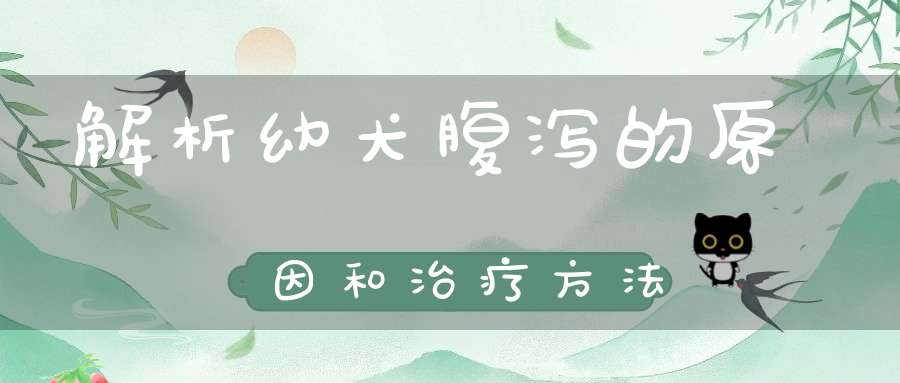 解析幼犬腹泻的原

因和治疗方法